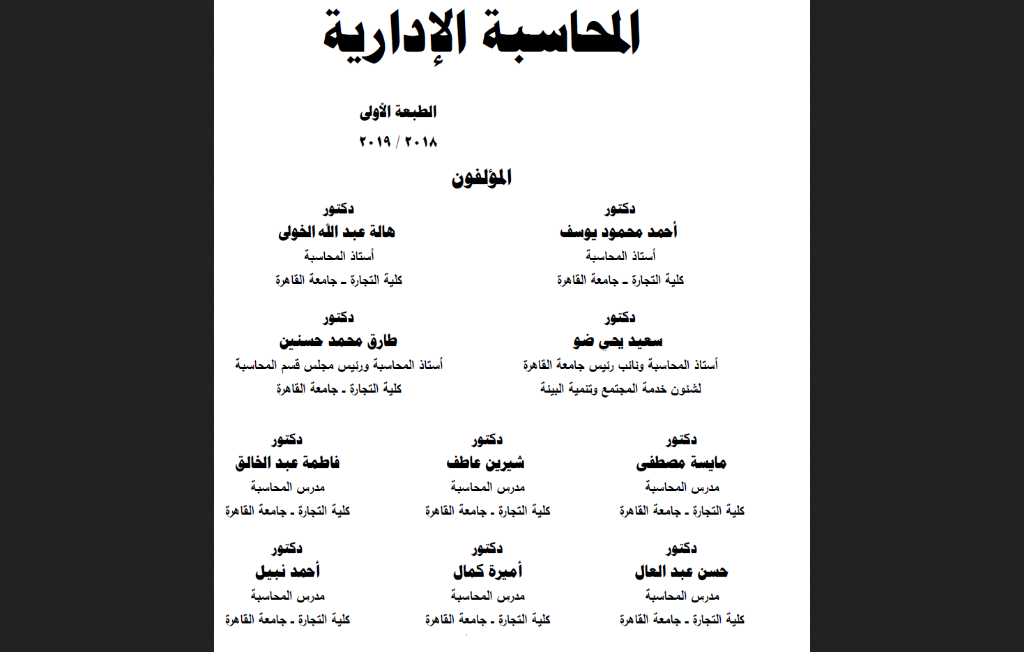 المحاسبة الإدارية

الطبعة الأولى

٢٠١٨ / ٢٠١٩

المؤلفون

دكتور
أحمد محمود يوسف
أستاذ المحاسبة
كلية التجارة ـ جامعة القاهرة

دكتور
هالة عبد الله الخولى
أستاذ المحاسبة
كلية التجارة ـ جامعة القاهرة

دكتور
سعيد يحى ضو
أستاذ المحاسبة ونائب رئيس جامعة القاهرة
لشئون خدمة المجتمع وتنمية البيئة

دكتور
طارق محمد حسنين
أستاذ المحاسبة ورئيس مجلس قسم المحاسبة
كلية التجارة ـ جامعة القاهرة

دكتور
مايسة مصطفى
مدرس المحاسبة
كلية التجارة ـ جامعة القاهرة

دكتور
شيرين عاطف
مدرس المحاسبة
كلية التجارة ـ جامعة القاهرة

دكتور
فاطمة عبد الخالق
مدرس المحاسبة
كلية التجارة ـ جامعة القاهرة

دكتور
حسن عبد العال
مدرس المحاسبة
كلية التجارة ـ جامعة القاهرة

دكتور
أميرة كمال
مدرس المحاسبة
كلية التجارة ـ جامعة القاهرة

دكتور
أحمد نبيل
مدرس المحاسبة
كلية التجارة ـ جامعة القاهرة